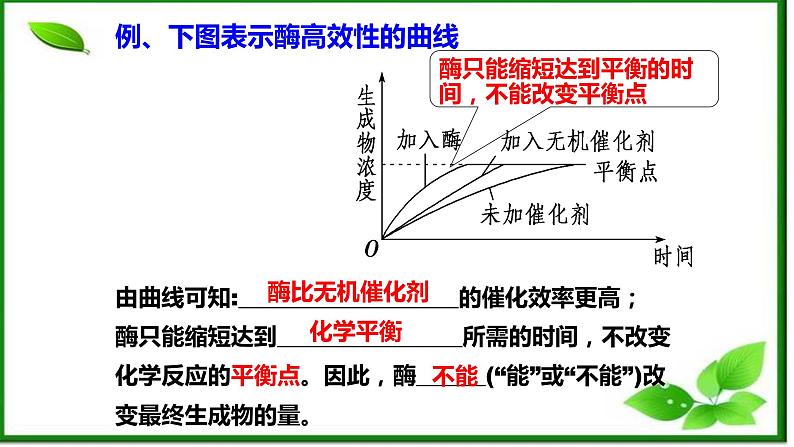 例、下图表示酶高效性的曲线

酶只能缩短达到平衡的时间，不能改变平衡点

生成物浓度

加入酶

加入无机催化剂

平衡点

未加催化剂

0

时间

由曲线可知：酶比无机催化剂的催化效率更高；

酶只能缩短达到化学平衡所需的时间，不改变化学反应的平衡点。因此，酶不能（“能”或“不能”）改变最终生成物的量。